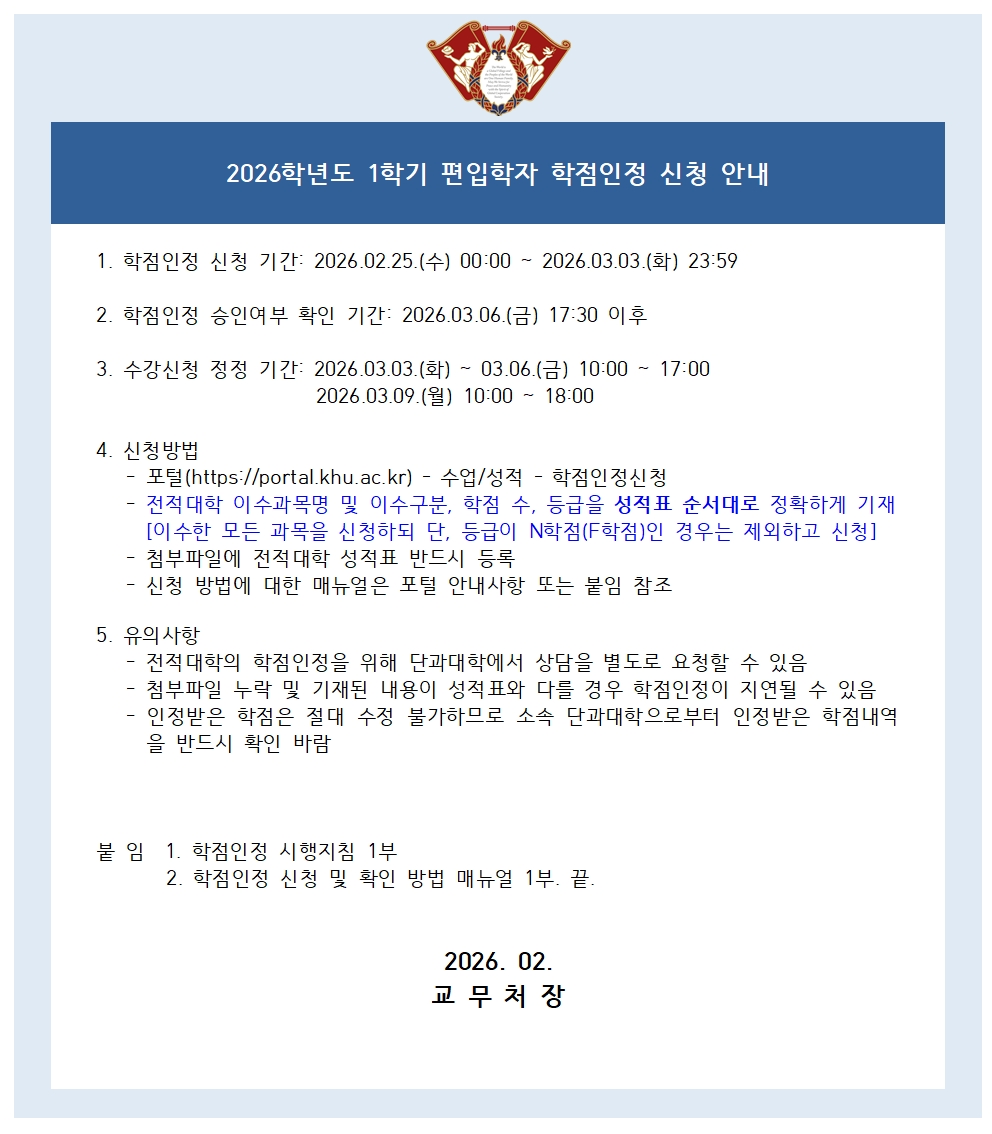 2026학년도 1학기 편입학자 학점인정 신청 안내

1. 학점인정 신청 기간: 2026.02.25.(수) 00:00 ~ 2026.03.03.(화) 23:59

2. 학점인정 승인여부 확인 기간: 2026.03.06.(금) 17:30 이후

3. 수강신청 정정 기간: 2026.03.03.(화) ~ 03.06.(금) 10:00 ~ 17:00
2026.03.09.(월) 10:00 ~ 18:00

4. 신청방법
- 포털(https://portal.khu.ac.kr) - 수업/성적 - 학점인정신청
- 전적대학 이수과목명 및 이수구분, 학점 수, 등급을 성적표 순서대로 정확하게 기재 [이수한 모든 과목을 신청하되 단, 등급이 N학점(F학점)인 경우는 제외하고 신청]
- 첨부파일에 전적대학 성적표 반드시 등록
- 신청 방법에 대한 매뉴얼은 포털 안내사항 또는 붙임 참조

5. 유의사항
- 전적대학의 학점인정을 위해 단과대학에서 상담을 별도로 요청할 수 있음
- 첨부파일 누락 및 기재된 내용이 성적표와 다를 경우 학점인정이 지연될 수 있음
- 인정받은 학점은 절대 수정 불가하므로 소속 단과대학으로부터 인정받은 학점내역을 반드시 확인 바람

붙 임 1. 학점인정 시행지침 1부
2. 학점인정 신청 및 확인 방법 매뉴얼 1부. 끝.

2026. 02.
교 무 처 장